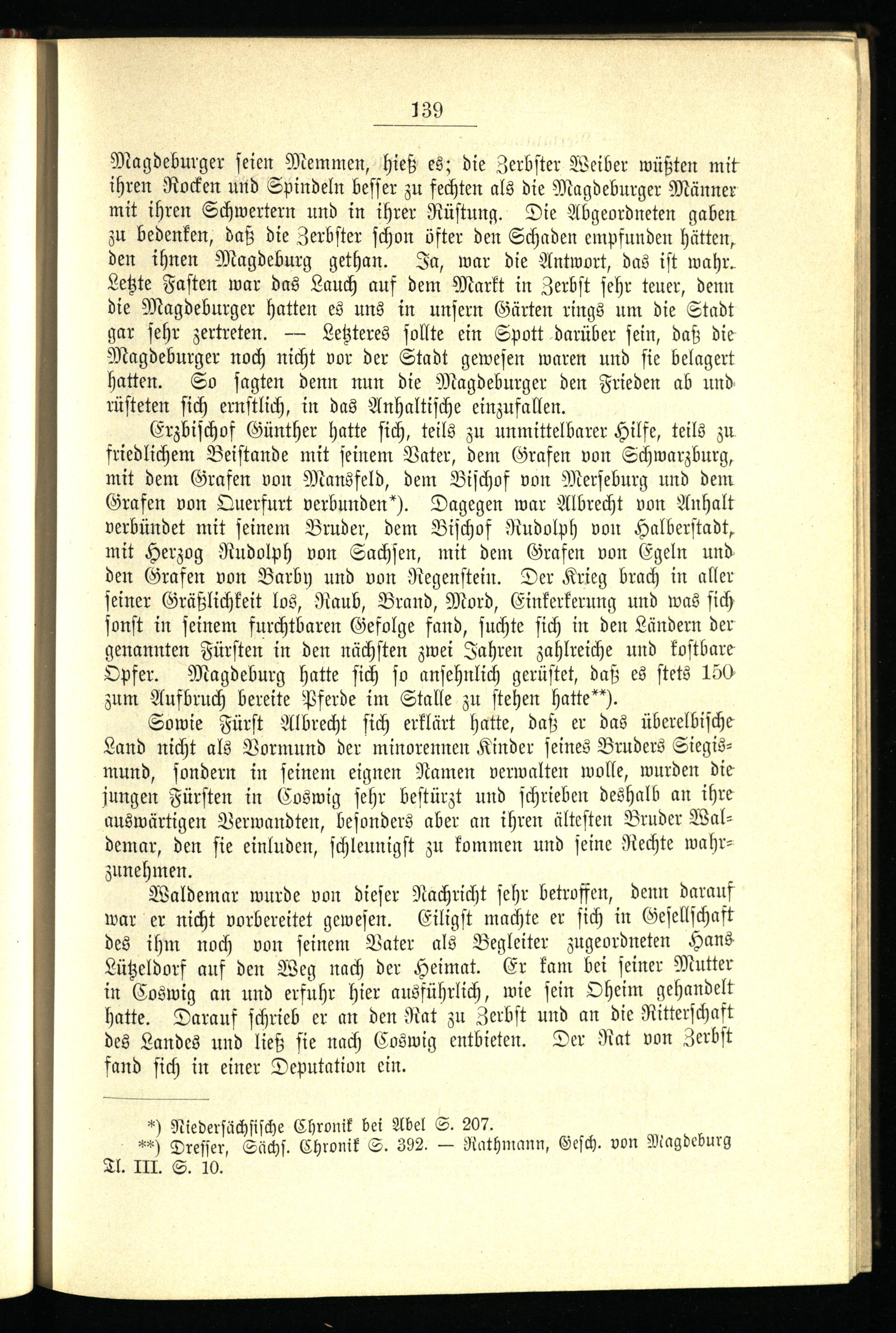 139

Magdeburger seien Memmen, hieß es; die Zerbster Weiber wüßten mit ihren Rocken und Spindeln besser zu fechten als die Magdeburger Männer mit ihren Schwertern und in ihrer Rüstung. Die Abgeordneten gaben zu bedenken, daß die Zerbster schon öfter den Schaden empfunden hätten, den ihnen Magdeburg gethan. Ja, war die Antwort, das ist wahr. Letzte Fasten war das Lauch auf dem Markt in Zerbst sehr teuer, denn die Magdeburger hatten es uns in unsern Gärten rings um die Stadt gar sehr zertreten. — Letzteres sollte ein Spott darüber sein, daß die Magdeburger noch nicht vor der Stadt gewesen waren und sie belagert hatten. So sagten denn nun die Magdeburger den Frieden ab und rüsteten sich ernstlich, in das Anhaltische einzufallen.

Erzbischof Günther hatte sich, teils zu unmittelbarer Hilfe, teils zu friedlichem Beistande mit seinem Vater, dem Grafen von Schwarzburg, mit dem Grafen von Mansfeld, dem Bischof von Merseburg und dem Grafen von Querfurt verbunden*). Dagegen war Albrecht von Anhalt verbündet mit seinem Bruder, dem Bischof Rudolph von Halberstadt, mit Herzog Rudolph von Sachsen, mit dem Grafen von Egeln und den Grafen von Barby und von Regenstein. Der Krieg brach in aller seiner Gräßlichkeit los, Raub, Brand, Mord, Einkerkerung und was sich sonst in seinem furchtbaren Gefolge fand, suchte sich in den Ländern der genannten Fürsten in den nächsten zwei Jahren zahlreiche und kostbare Opfer. Magdeburg hatte sich so ansehnlich gerüstet, daß es stets 150 zum Aufbruch bereite Pferde im Stalle zu stehen hatte**).

Sowie Fürst Albrecht sich erklärt hatte, daß er das überelbische Land nicht als Vormund der minorennen Kinder seines Bruders Siegismund, sondern in seinem eignen Namen verwalten wolle, wurden die jungen Fürsten in Coswig sehr bestürzt und schrieben deshalb an ihre auswärtigen Verwandten, besonders aber an ihren ältesten Bruder Waldemar, den sie einluden, schleunigst zu kommen und seine Rechte wahrzunehmen.

Waldemar wurde von dieser Nachricht sehr betroffen, denn darauf war er nicht vorbereitet gewesen. Eiligst machte er sich in Gesellschaft des ihm noch von seinem Vater als Begleiter zugeordneten Hans Lützeldorf auf den Weg nach der Heimat. Er kam bei seiner Mutter in Coswig an und erfuhr hier ausführlich, wie sein Oheim gehandelt hatte. Darauf schrieb er an den Rat zu Zerbst und an die Ritterschaft des Landes und ließ sie nach Coswig entbieten. Der Rat von Zerbst fand sich in einer Deputation ein.

*) Niedersächsische Chronik bei Abel S. 207.
**) Dresser, Sächs. Chronik S. 392. — Rathmann, Gesch. von Magdeburg Tl. III. S. 10.